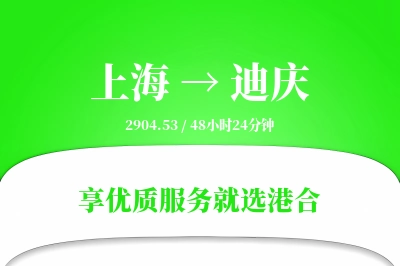 上海 → 迪庆

2904.53 / 48小时24分钟

享优质服务就选港合